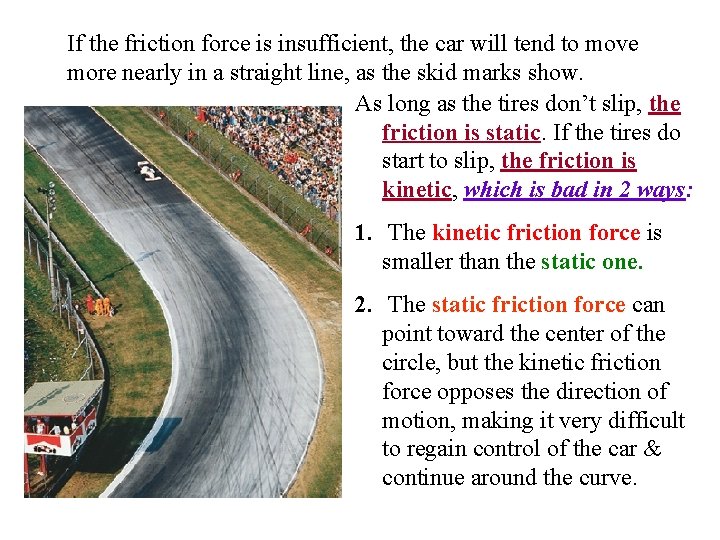 If the friction force is insufficient, the car will tend to move more nearly in a straight line, as the skid marks show.

As long as the tires don't slip, the friction is static. If the tires do start to slip, the friction is kinetic, which is bad in 2 ways:

1. The kinetic friction force is smaller than the static one.

2. The static friction force can point toward the center of the circle, but the kinetic friction force opposes the direction of motion, making it very difficult to regain control of the car & continue around the curve.